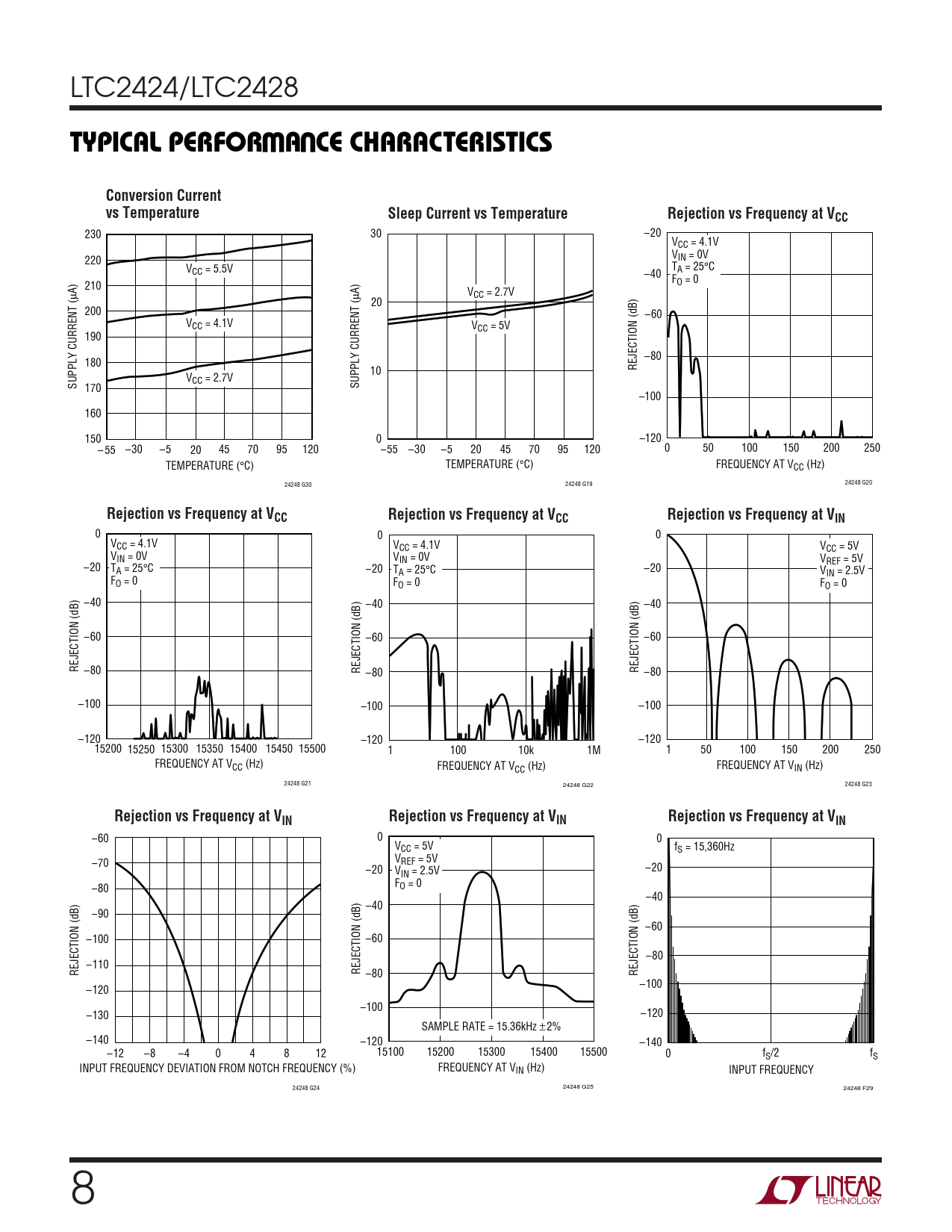 LTC2424/LTC2428

TYPICAL PERFORMANCE CHARACTERISTICS

Conversion Current vs Temperature

230
220
210
200
190
180
170
160
150

SUPPLY CURRENT (μA)

$V_{CC}$ = 5.5V
$V_{CC}$ = 4.1V
$V_{CC}$ = 2.7V

–55 –30 –5 20 45 70 95 120
TEMPERATURE (°C)

24248 G30

Sleep Current vs Temperature

30
20
10
0

SUPPLY CURRENT (μA)

$V_{CC}$ = 2.7V
$V_{CC}$ = 5V

–55 –30 –5 20 45 70 95 120
TEMPERATURE (°C)

24248 G19

Rejection vs Frequency at $V_{CC}$

–20
–40
–60
–80
–100
–120

REJECTION (dB)

$V_{CC}$ = 4.1V
$V_{IN}$ = 0V
$T_A$ = 25°C
$F_O$ = 0

0 50 100 150 200 250
FREQUENCY AT $V_{CC}$ (Hz)

24248 G20

Rejection vs Frequency at $V_{CC}$

0
–20
–40
–60
–80
–100
–120

REJECTION (dB)

$V_{CC}$ = 4.1V
$V_{IN}$ = 0V
$T_A$ = 25°C
$F_O$ = 0

15200 15250 15300 15350 15400 15450 15500
FREQUENCY AT $V_{CC}$ (Hz)

24248 G21

Rejection vs Frequency at $V_{CC}$

0
–20
–40
–60
–80
–100
–120

REJECTION (dB)

$V_{CC}$ = 4.1V
$V_{IN}$ = 0V
$T_A$ = 25°C
$F_O$ = 0

1 100 10k 1M
FREQUENCY AT $V_{CC}$ (Hz)

24248 G22

Rejection vs Frequency at $V_{IN}$

0
–20
–40
–60
–80
–100
–120

REJECTION (dB)

$V_{CC}$ = 5V
$V_{REF}$ = 5V
$V_{IN}$ = 2.5V
$F_O$ = 0

1 50 100 150 200 250
FREQUENCY AT $V_{IN}$ (Hz)

24248 G23

Rejection vs Frequency at $V_{IN}$

–60
–70
–80
–90
–100
–110
–120
–130
–140

REJECTION (dB)

–12 –8 –4 0 4 8 12
INPUT FREQUENCY DEVIATION FROM NOTCH FREQUENCY (%)

24248 G24

Rejection vs Frequency at $V_{IN}$

0
–20
–40
–60
–80
–100
–120

REJECTION (dB)

$V_{CC}$ = 5V
$V_{REF}$ = 5V
$V_{IN}$ = 2.5V
$F_O$ = 0

SAMPLE RATE = 15.36kHz ±2%

15100 15200 15300 15400 15500
FREQUENCY AT $V_{IN}$ (Hz)

24248 G25

Rejection vs Frequency at $V_{IN}$

0
–20
–40
–60
–80
–100
–120
–140

REJECTION (dB)

$f_S$ = 15,360Hz

0 $f_S/2$ $f_S$
INPUT FREQUENCY

24248 F29

8

LINEAR TECHNOLOGY